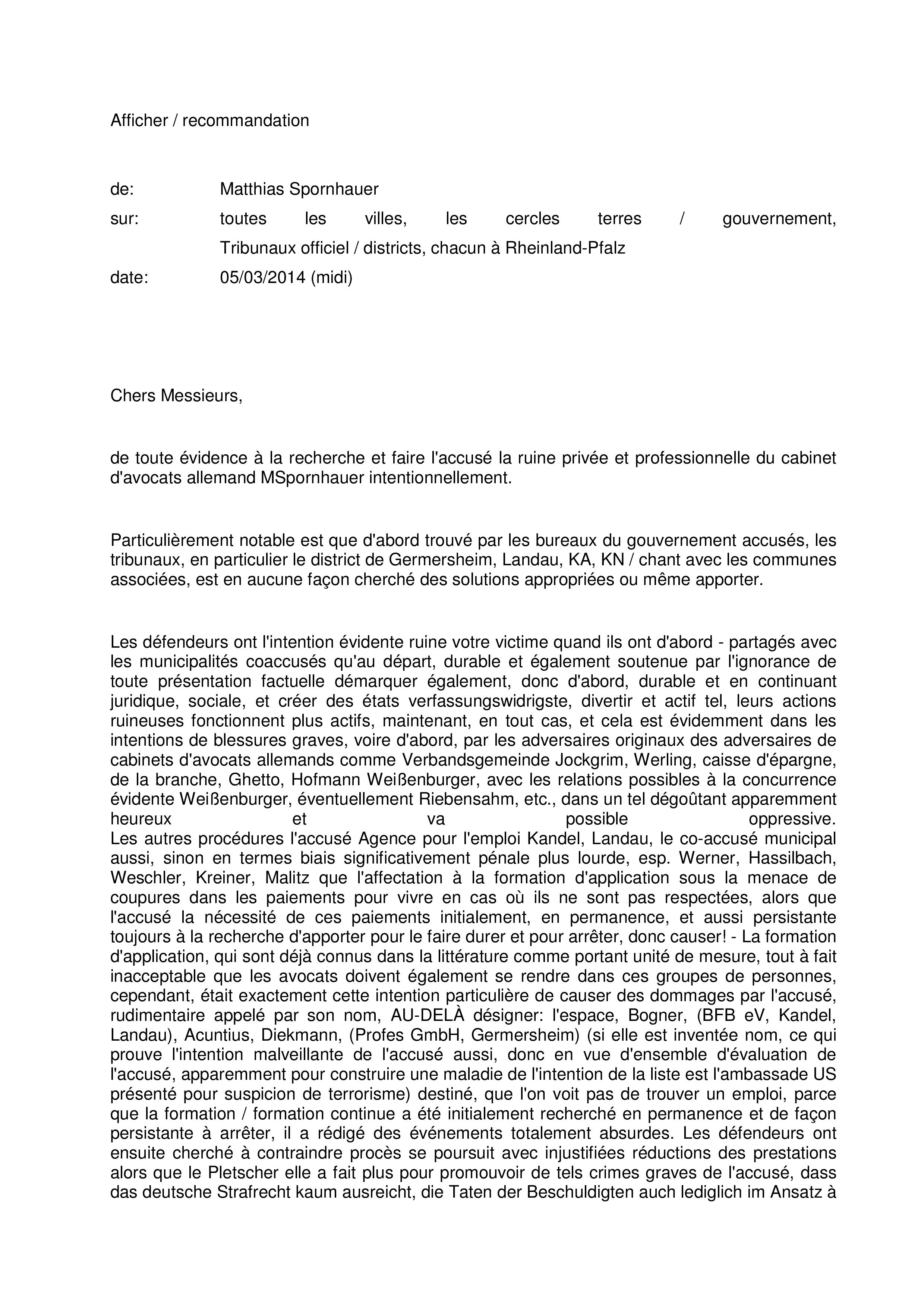 Afficher / recommandation

de: Matthias Spornhauer

sur: toutes les villes, les cercles terres / gouvernement, Tribunaux officiel / districts, chacun à Rheinland-Pfalz

date: 05/03/2014 (midi)

Chers Messieurs,

de toute évidence à la recherche et faire l'accusé la ruine privée et professionnelle du cabinet d'avocats allemand MSpornhauer intentionnellement.

Particulièrement notable est que d'abord trouvé par les bureaux du gouvernement accusés, les tribunaux, en particulier le district de Germersheim, Landau, KA, KN / chant avec les communes associées, est en aucune façon cherché des solutions appropriées ou même apporter.

Les défendeurs ont l'intention évidente ruine votre victime quand ils ont d'abord - partagés avec les municipalités coaccusés qu'au départ, durable et également soutenue par l'ignorance de toute présentation factuelle démarquer également, donc d'abord, durable et en continuant juridique, sociale, et créer des états verfassungswidrigste, divertir et actif tel, leurs actions ruineuses fonctionnent plus actifs, maintenant, en tout cas, et cela est évidemment dans les intentions de blessures graves, voire d'abord, par les adversaires originaux des adversaires de cabinets d'avocats allemands comme Verbandsgemeinde Jockgrim, Werling, caisse d'épargne, de la branche, Ghetto, Hofmann Weißenburger, avec les relations possibles à la concurrence évidente Weißenburger, éventuellement Riebensahm, etc., dans un tel dégoûtant apparemment heureux et va possible oppressive.
Les autres procédures l'accusé Agence pour l'emploi Kandel, Landau, le co-accusé municipal aussi, sinon en termes biais significativement pénale plus lourde, esp. Werner, Hassilbach, Weschler, Kreiner, Malitz que l'affectation à la formation d'application sous la menace de coupures dans les paiements pour vivre en cas où ils ne sont pas respectées, alors que l'accusé la nécessité de ces paiements initialement, en permanence, et aussi persistante toujours à la recherche d'apporter pour le faire durer et pour arrêter, donc causer! - La formation d'application, qui sont déjà connus dans la littérature comme portant unité de mesure, tout à fait inacceptable que les avocats doivent également se rendre dans ces groupes de personnes, cependant, était exactement cette intention particulière de causer des dommages par l'accusé, rudimentaire appelé par son nom, AU-DELÀ désigner: l'espace, Bogner, (BFB eV, Kandel, Landau), Acuntius, Diekmann, (Profes GmbH, Germersheim) (si elle est inventée nom, ce qui prouve l'intention malveillante de l'accusé aussi, donc en vue d'ensemble d'évaluation de l'accusé, apparemment pour construire une maladie de l'intention de la liste est l'ambassade US présenté pour suspicion de terrorisme) destiné, que l'on voit pas de trouver un emploi, parce que la formation / formation continue a été initialement recherché en permanence et de façon persistante à arrêter, il a rédigé des événements totalement absurdes. Les défendeurs ont ensuite cherché à contraindre procès se poursuit avec injustifiées réductions des prestations alors que le Pletscher elle a fait plus pour promouvoir de tels crimes graves de l'accusé, dass das deutsche Strafrecht kaum ausreicht, die Taten der Beschuldigten auch lediglich im Ansatz à